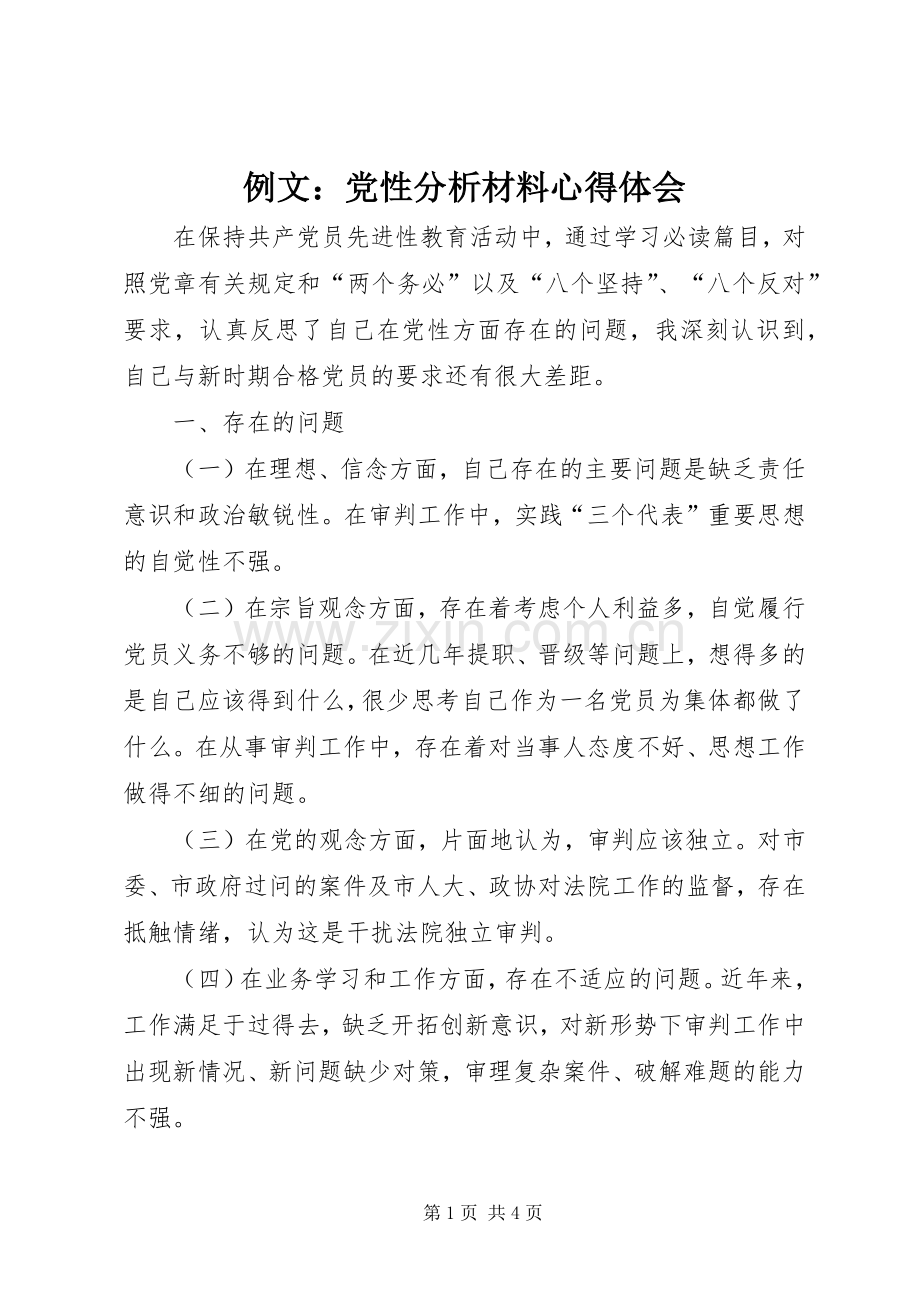 例文：党性分析材料心得体会

在保持共产党员先进性教育活动中，通过学习必读篇目，对照党章有关规定和“两个务必”以及“八个坚持”、“八个反对”要求，认真反思了自己在党性方面存在的问题，我深刻认识到，自己与新时期合格党员的要求还有很大差距。

一、存在的问题

（一）在理想、信念方面，自己存在的主要问题是缺乏责任意识和政治敏锐性。在审判工作中，实践“三个代表”重要思想的自觉性不强。

（二）在宗旨观念方面，存在着考虑个人利益多，自觉履行党员义务不够的问题。在近几年提职、晋级等问题上，想得多的是自己应该得到什么，很少思考自己作为一名党员为集体都做了什么。在从事审判工作中，存在着对当事人态度不好、思想工作做得不细的问题。

（三）在党的观念方面，片面地认为，审判应该独立。对市委、市政府过问的案件及市人大、政协对法院工作的监督，存在抵触情绪，认为这是干扰法院独立审判。

（四）在业务学习和工作方面，存在不适应的问题。近年来，工作满足于过得去，缺乏开拓创新意识，对新形势下审判工作中出现新情况、新问题缺少对策，审理复杂案件、破解难题的能力不强。

第1页 共4页

www.zixin.com.cn